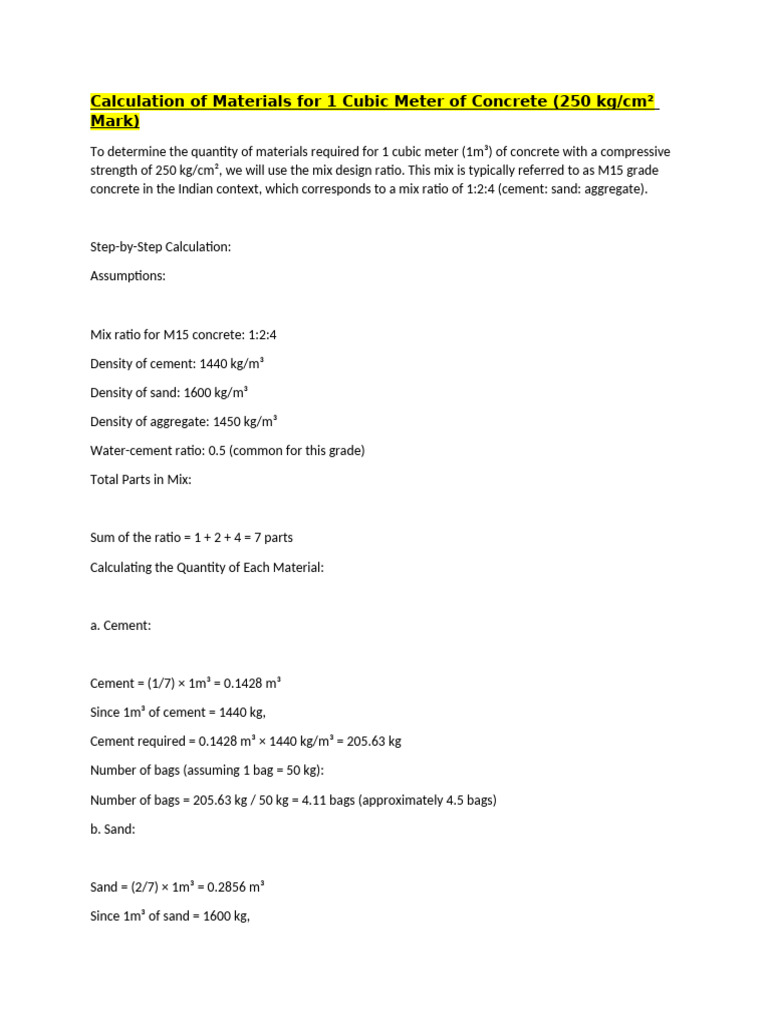 Calculation of Materials for 1 Cubic Meter of Concrete (250 kg/cm² Mark)

To determine the quantity of materials required for 1 cubic meter (1m³) of concrete with a compressive strength of 250 kg/cm², we will use the mix design ratio. This mix is typically referred to as M15 grade concrete in the Indian context, which corresponds to a mix ratio of 1:2:4 (cement: sand: aggregate).

Step-by-Step Calculation:

Assumptions:

Mix ratio for M15 concrete: 1:2:4

Density of cement: 1440 kg/m³

Density of sand: 1600 kg/m³

Density of aggregate: 1450 kg/m³

Water-cement ratio: 0.5 (common for this grade)

Total Parts in Mix:

Sum of the ratio = 1 + 2 + 4 = 7 parts

Calculating the Quantity of Each Material:

a. Cement:

Cement = (1/7) × 1m³ = 0.1428 m³

Since 1m³ of cement = 1440 kg,

Cement required = 0.1428 m³ × 1440 kg/m³ = 205.63 kg

Number of bags (assuming 1 bag = 50 kg):

Number of bags = 205.63 kg / 50 kg = 4.11 bags (approximately 4.5 bags)

b. Sand:

Sand = (2/7) × 1m³ = 0.2856 m³

Since 1m³ of sand = 1600 kg,